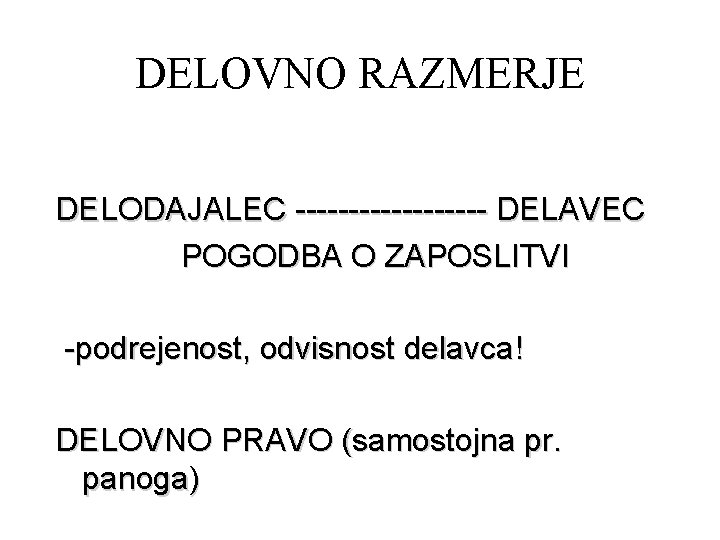 DELOVNO RAZMERJE

DELODAJALEC ------------------ DELAVEC

POGODBA O ZAPOSLITVI

-podrejenost, odvisnost delavca!

DELOVNO PRAVO (samostojna pr. panoga)